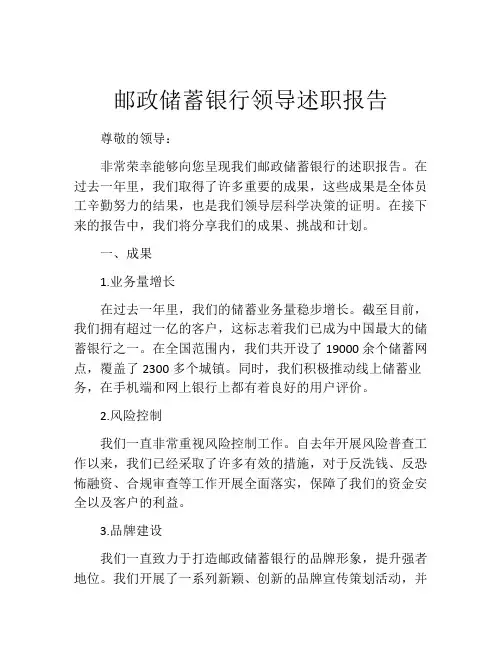 邮政储蓄银行领导述职报告

尊敬的领导：

非常荣幸能够向您呈现我们邮政储蓄银行的述职报告。在过去一年里，我们取得了许多重要的成果，这些成果是全体员工辛勤努力的结果，也是我们领导层科学决策的证明。在接下来的报告中，我们将分享我们的成果、挑战和计划。

一、成果

1.业务量增长

在过去一年里，我们的储蓄业务量稳步增长。截至目前，我们拥有超过一亿的客户，这标志着我们已成为中国最大的储蓄银行之一。在全国范围内，我们共开设了 19000 余个储蓄网点，覆盖了 2300 多个城镇。同时，我们积极推动线上储蓄业务，在手机端和网上银行上都有着良好的用户评价。

2.风险控制

我们一直非常重视风险控制工作。自去年开展风险普查工作以来，我们已经采取了许多有效的措施，对于反洗钱、反恐怖融资、合规审查等工作开展全面落实，保障了我们的资金安全以及客户的利益。

3.品牌建设

我们一直致力于打造邮政储蓄银行的品牌形象，提升强者地位。我们开展了一系列新颖、创新的品牌宣传策划活动，并